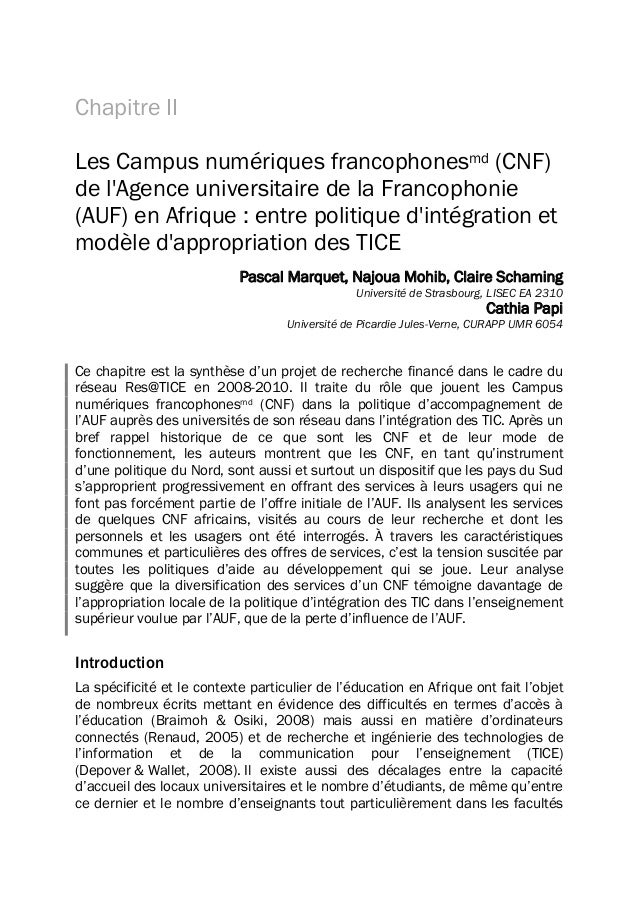 Chapitre II

Les Campus numériques francophones$^{md}$ (CNF) de l'Agence universitaire de la Francophonie (AUF) en Afrique : entre politique d'intégration et modèle d'appropriation des TICE

Pascal Marquet, Najoua Mohib, Claire Schaming
Université de Strasbourg, LISEC EA 2310
Cathia Papi
Université de Picardie Jules-Verne, CURAPP UMR 6054

Ce chapitre est la synthèse d'un projet de recherche financé dans le cadre du réseau Res@TICE en 2008-2010. Il traite du rôle que jouent les Campus numériques francophones$^{md}$ (CNF) dans la politique d'accompagnement de l'AUF auprès des universités de son réseau dans l'intégration des TIC. Après un bref rappel historique de ce que sont les CNF et de leur mode de fonctionnement, les auteurs montrent que les CNF, en tant qu'instrument d'une politique du Nord, sont aussi et surtout un dispositif que les pays du Sud s'approprient progressivement en offrant des services à leurs usagers qui ne font pas forcément partie de l'offre initiale de l'AUF. Ils analysent les services de quelques CNF africains, visités au cours de leur recherche et dont les personnels et les usagers ont été interrogés. À travers les caractéristiques communes et particulières des offres de services, c'est la tension suscitée par toutes les politiques d'aide au développement qui se joue. Leur analyse suggère que la diversification des services d'un CNF témoigne davantage de l'appropriation locale de la politique d'intégration des TIC dans l'enseignement supérieur voulue par l'AUF, que de la perte d'influence de l'AUF.

Introduction

La spécificité et le contexte particulier de l'éducation en Afrique ont fait l'objet de nombreux écrits mettant en évidence des difficultés en termes d'accès à l'éducation (Braimoh & Osiki, 2008) mais aussi en matière d'ordinateurs connectés (Renaud, 2005) et de recherche et ingénierie des technologies de l'information et de la communication pour l'enseignement (TICE) (Depover & Wallet, 2008). Il existe aussi des décalages entre la capacité d'accueil des locaux universitaires et le nombre d'étudiants, de même qu'entre ce dernier et le nombre d'enseignants tout particulièrement dans les facultés